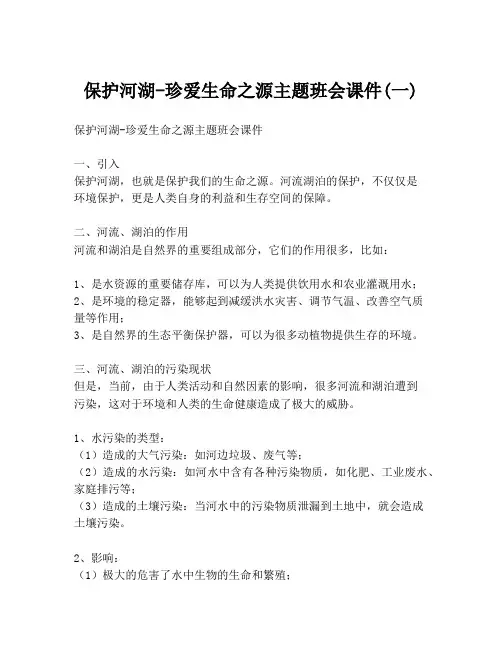 保护河湖-珍爱生命之源主题班会课件(一)

保护河湖-珍爱生命之源主题班会课件

一、引入
保护河湖，也就是保护我们的生命之源。河流湖泊的保护，不仅仅是环境保护，更是人类自身的利益和生存空间的保障。

二、河流、湖泊的作用
河流和湖泊是自然界的重要组成部分，它们的作用很多，比如：

1、是水资源的重要储存库，可以为人类提供饮用水和农业灌溉用水；
2、是环境的稳定器，能够起到减缓洪水灾害、调节气温、改善空气质量等作用；
3、是自然界的生态平衡保护器，可以为很多动植物提供生存的环境。

三、河流、湖泊的污染现状
但是，当前，由于人类活动和自然因素的影响，很多河流和湖泊遭到污染，这对于环境和人类的生命健康造成了极大的威胁。

1、水污染的类型：
（1）造成的大气污染：如河边垃圾、废气等；
（2）造成的水污染：如河水中含有各种污染物质，如化肥、工业废水、家庭排污等；
（3）造成的土壤污染：当河水中的污染物质泄漏到土地中，就会造成土壤污染。

2、影响：
（1）极大的危害了水中生物的生命和繁殖；